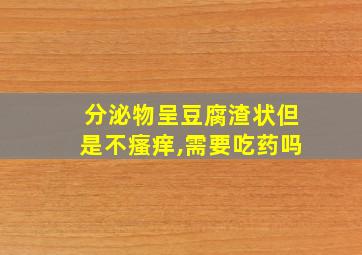 分泌物呈豆腐渣状但是不瘙痒,需要吃药吗